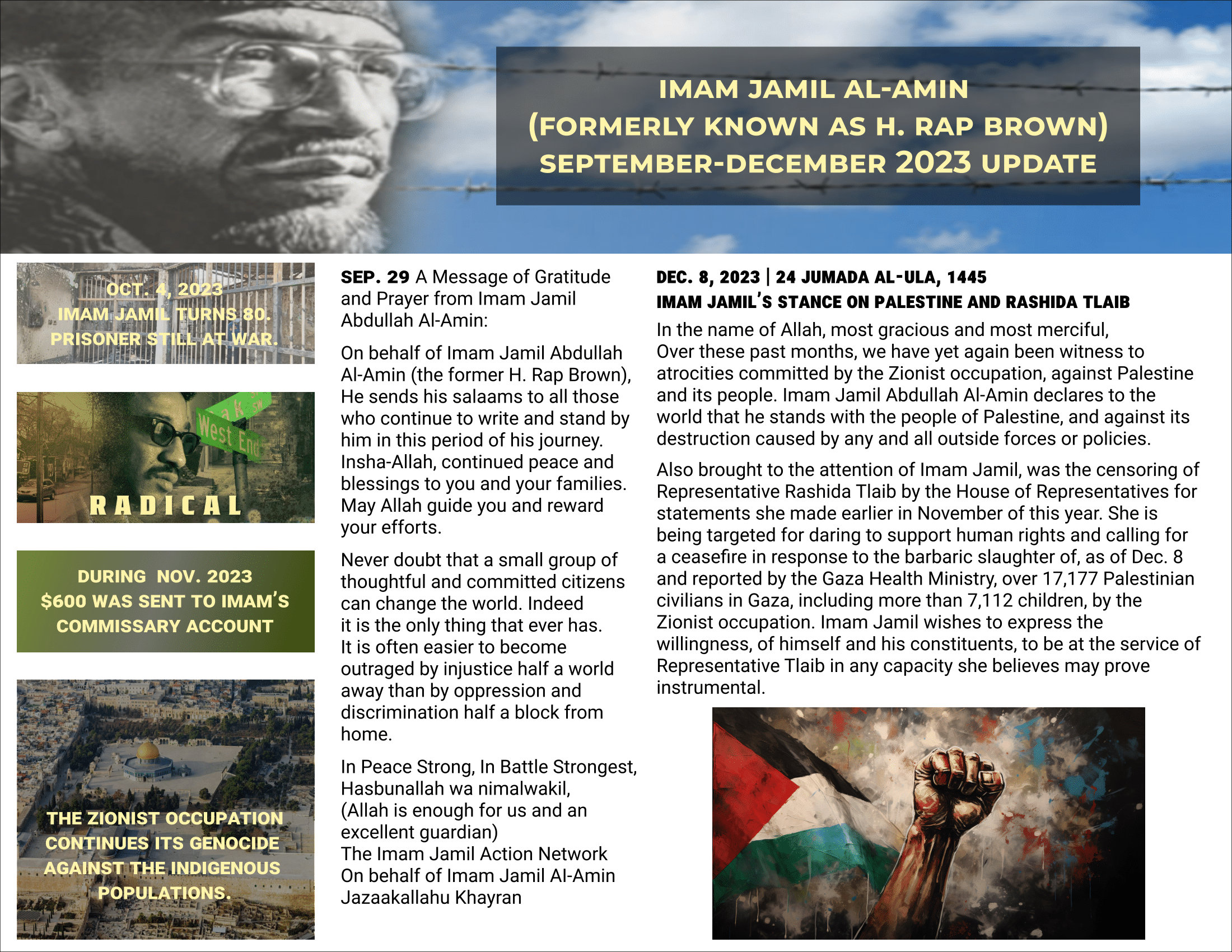 IMAM JAMIL AL-AMIN
(FORMERLY KNOWN AS H. RAP BROWN)
SEPTEMBER-DECEMBER 2023 UPDATE

OCT. 4, 2023
IMAM JAMIL TURNS 80.
PRISONER STILL AT WAR.

West End

RADICAL

DURING NOV. 2023
$600 WAS SENT TO IMAM'S
COMMISSARY ACCOUNT

THE ZIONIST OCCUPATION CONTINUES ITS GENOCIDE AGAINST THE INDIGENOUS POPULATIONS.

SEP. 29 A Message of Gratitude and Prayer from Imam Jamil Abdullah Al-Amin:

On behalf of Imam Jamil Abdullah Al-Amin (the former H. Rap Brown), He sends his salaams to all those who continue to write and stand by him in this period of his journey. Insha-Allah, continued peace and blessings to you and your families. May Allah guide you and reward your efforts.

Never doubt that a small group of thoughtful and committed citizens can change the world. Indeed it is the only thing that ever has. It is often easier to become outraged by injustice half a world away than by oppression and discrimination half a block from home.

In Peace Strong, In Battle Strongest,
Hasbunallah wa nimalwakil,
(Allah is enough for us and an excellent guardian)
The Imam Jamil Action Network
On behalf of Imam Jamil Al-Amin
Jazaakallahu Khayran

DEC. 8, 2023 | 24 JUMADA AL-ULA, 1445
IMAM JAMIL'S STANCE ON PALESTINE AND RASHIDA TLAIB

In the name of Allah, most gracious and most merciful,
Over these past months, we have yet again been witness to atrocities committed by the Zionist occupation, against Palestine and its people. Imam Jamil Abdullah Al-Amin declares to the world that he stands with the people of Palestine, and against its destruction caused by any and all outside forces or policies.

Also brought to the attention of Imam Jamil, was the censoring of Representative Rashida Tlaib by the House of Representatives for statements she made earlier in November of this year. She is being targeted for daring to support human rights and calling for a ceasefire in response to the barbaric slaughter of, as of Dec. 8 and reported by the Gaza Health Ministry, over 17,177 Palestinian civilians in Gaza, including more than 7,112 children, by the Zionist occupation. Imam Jamil wishes to express the willingness, of himself and his constituents, to be at the service of Representative Tlaib in any capacity she believes may prove instrumental.